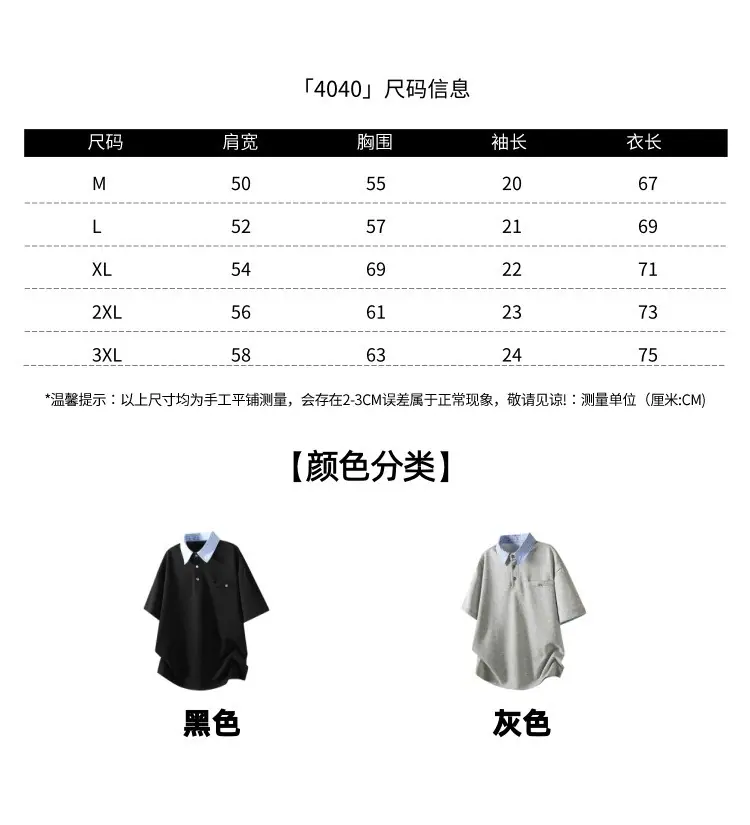 「4040」尺码信息

| 尺码 | 肩宽 | 胸围 | 袖长 | 衣长 |
|---|---|---|---|---|
| M | 50 | 55 | 20 | 67 |
| L | 52 | 57 | 21 | 69 |
| XL | 54 | 69 | 22 | 71 |
| 2XL | 56 | 61 | 23 | 73 |
| 3XL | 58 | 63 | 24 | 75 |

*温馨提示：以上尺寸均为手工平铺测量，会存在2-3CM误差属于正常现象，敬请见谅!：测量单位（厘米:CM)

【颜色分类】

黑色

灰色